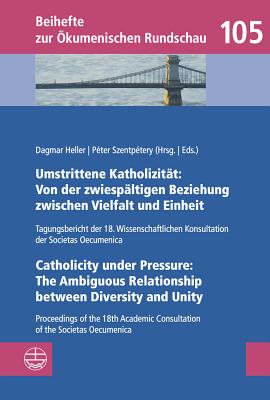 Beihefte
zur Ökumenischen Rundschau

105

Dagmar Heller | Péter Szentpétery (Hrsg. | Eds.)

Umstrittene Katholizität:
Von der zwiespältigen Beziehung zwischen Vielfalt und Einheit

Tagungsbericht der 18. Wissenschaftlichen Konsultation der Societas Oecumenica

Catholicity under Pressure:
The Ambiguous Relationship between Diversity and Unity

Proceedings of the 18th Academic Consultation of the Societas Oecumenica